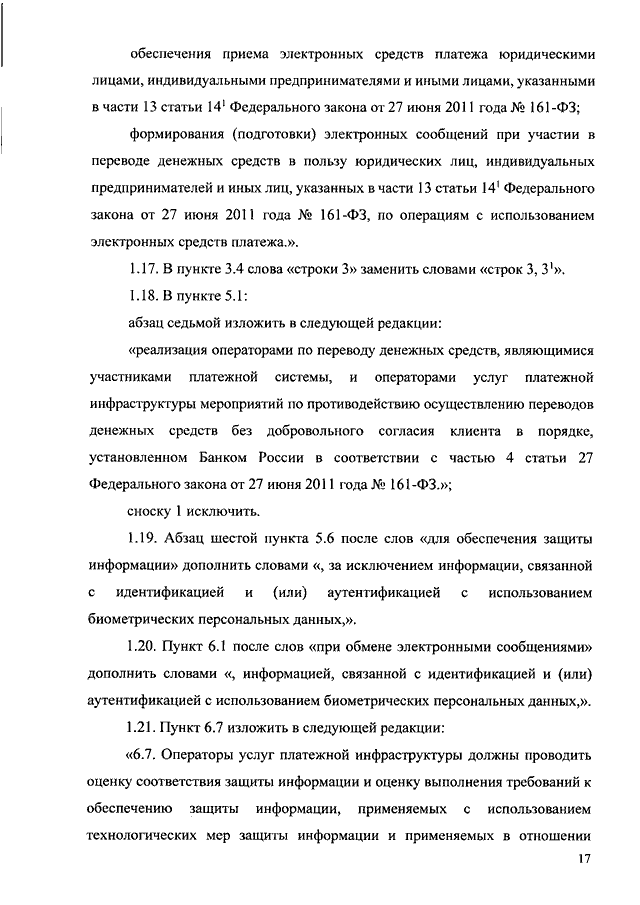 обеспечения приема электронных средств платежа юридическими лицами, индивидуальными предпринимателями и иными лицами, указанными в части 13 статьи $14^1$ Федерального закона от 27 июня 2011 года № 161-ФЗ;

формирования (подготовки) электронных сообщений при участии в переводе денежных средств в пользу юридических лиц, индивидуальных предпринимателей и иных лиц, указанных в части 13 статьи $14^1$ Федерального закона от 27 июня 2011 года № 161-ФЗ, по операциям с использованием электронных средств платежа.».

1.17. В пункте 3.4 слова «строки 3» заменить словами «строк 3, $3^1$».

1.18. В пункте 5.1:

абзац седьмой изложить в следующей редакции:

«реализация операторами по переводу денежных средств, являющимися участниками платежной системы, и операторами услуг платежной инфраструктуры мероприятий по противодействию осуществлению переводов денежных средств без добровольного согласия клиента в порядке, установленном Банком России в соответствии с частью 4 статьи 27 Федерального закона от 27 июня 2011 года № 161-ФЗ.»;

сноску 1 исключить.

1.19. Абзац шестой пункта 5.6 после слов «для обеспечения защиты информации» дополнить словами «, за исключением информации, связанной с идентификацией и (или) аутентификацией с использованием биометрических персональных данных,».

1.20. Пункт 6.1 после слов «при обмене электронными сообщениями» дополнить словами «, информацией, связанной с идентификацией и (или) аутентификацией с использованием биометрических персональных данных,».

1.21. Пункт 6.7 изложить в следующей редакции:

«6.7. Операторы услуг платежной инфраструктуры должны проводить оценку соответствия защиты информации и оценку выполнения требований к обеспечению защиты информации, применяемых с использованием технологических мер защиты информации и применяемых в отношении

17